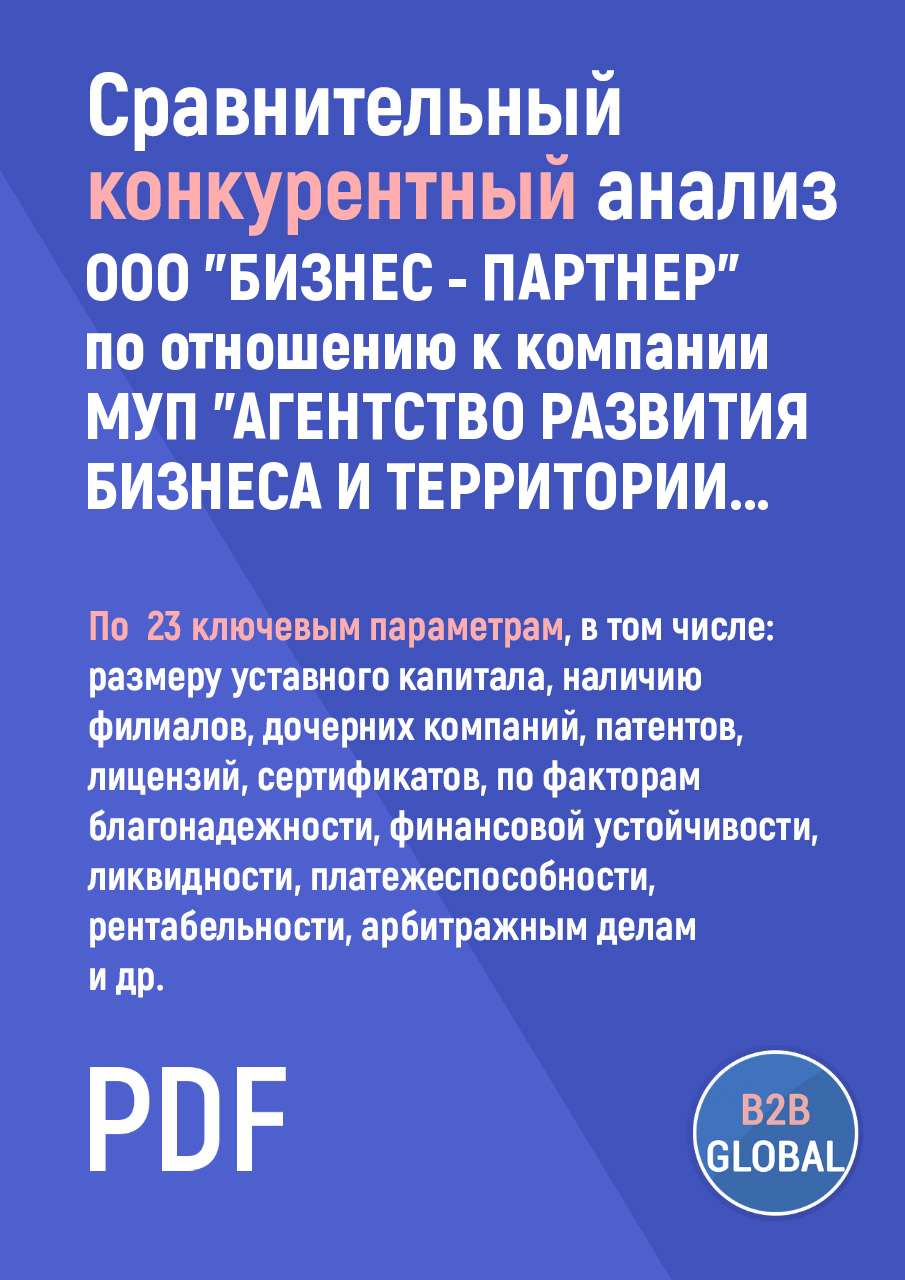 Сравнительный конкурентный анализ ООО "БИЗНЕС - ПАРТНЕР" по отношению к компании МУП "АГЕНТСТВО РАЗВИТИЯ БИЗНЕСА И ТЕРРИТОРИИ...

По 23 ключевым параметрам, в том числе: размеру уставного капитала, наличию филиалов, дочерних компаний, патентов, лицензий, сертификатов, по факторам благонадежности, финансовой устойчивости, ликвидности, платежеспособности, рентабельности, арбитражным делам и др.

PDF

B2B GLOBAL